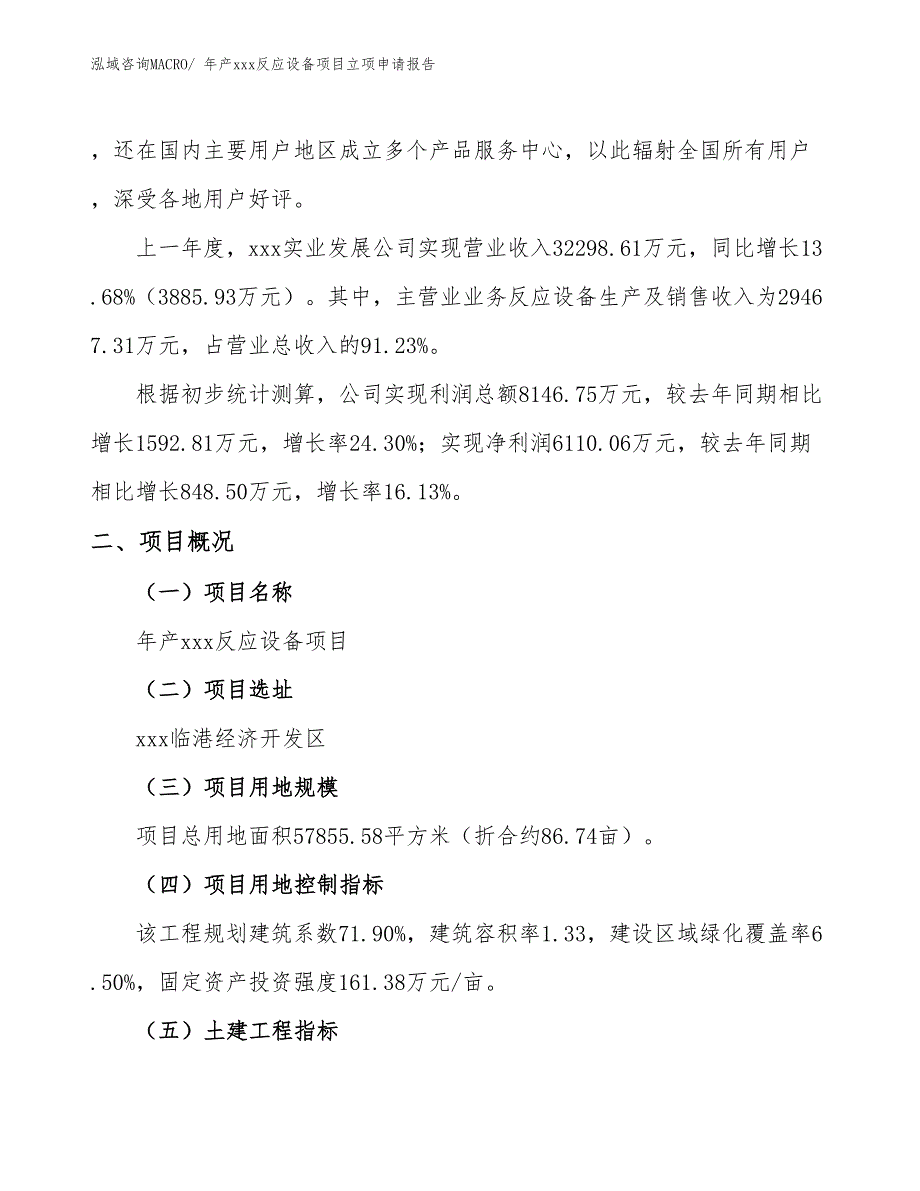 泓域咨询MACRO/ 年产xxx反应设备项目立项申请报告

，还在国内主要用户地区成立多个产品服务中心，以此辐射全国所有用户，深受各地用户好评。

上一年度，xxx实业发展公司实现营业收入32298.61万元，同比增长13.68%（3885.93万元）。其中，主营业业务反应设备生产及销售收入为29467.31万元，占营业总收入的91.23%。

根据初步统计测算，公司实现利润总额8146.75万元，较去年同期相比增长1592.81万元，增长率24.30%；实现净利润6110.06万元，较去年同期相比增长848.50万元，增长率16.13%。

二、项目概况

（一）项目名称

年产xxx反应设备项目

（二）项目选址

xxx临港经济开发区

（三）项目用地规模

项目总用地面积57855.58平方米（折合约86.74亩）。

（四）项目用地控制指标

该工程规划建筑系数71.90%，建筑容积率1.33，建设区域绿化覆盖率6.50%，固定资产投资强度161.38万元/亩。

（五）土建工程指标